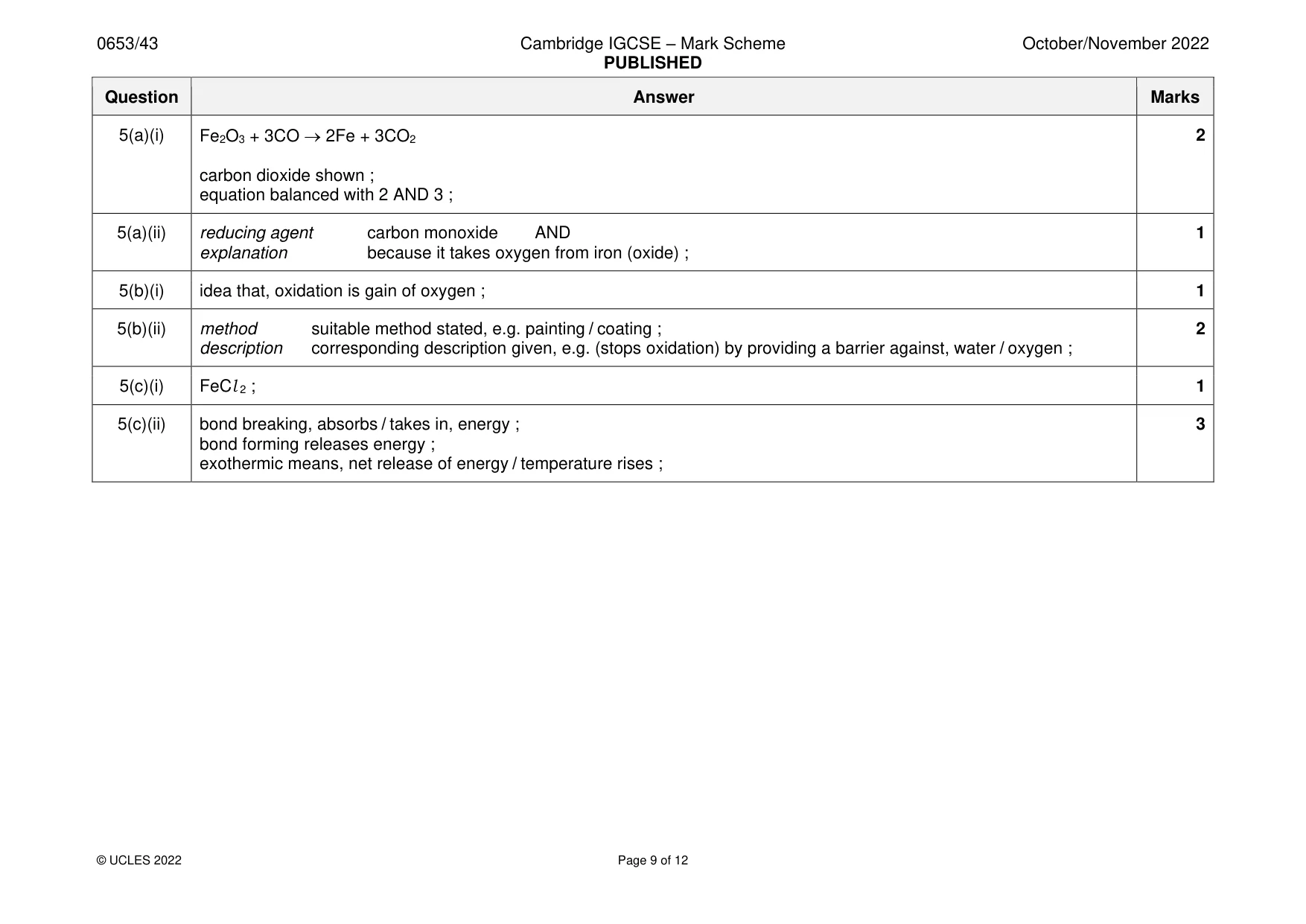 0653/43 Cambridge IGCSE – Mark Scheme PUBLISHED October/November 2022

| Question | Answer | Marks |
|---|---|---|
| 5(a)(i) | $Fe_2O_3 + 3CO \rightarrow 2Fe + 3CO_2$ carbon dioxide shown ; equation balanced with 2 AND 3 ; | 2 |
| 5(a)(ii) | reducing agent carbon monoxide AND explanation because it takes oxygen from iron (oxide) ; | 1 |
| 5(b)(i) | idea that, oxidation is gain of oxygen ; | 1 |
| 5(b)(ii) | method suitable method stated, e.g. painting / coating ; description corresponding description given, e.g. (stops oxidation) by providing a barrier against, water / oxygen ; | 2 |
| 5(c)(i) | $FeCl_2$ ; | 1 |
| 5(c)(ii) | bond breaking, absorbs / takes in, energy ; bond forming releases energy ; exothermic means, net release of energy / temperature rises ; | 3 |

© UCLES 2022 Page 9 of 12